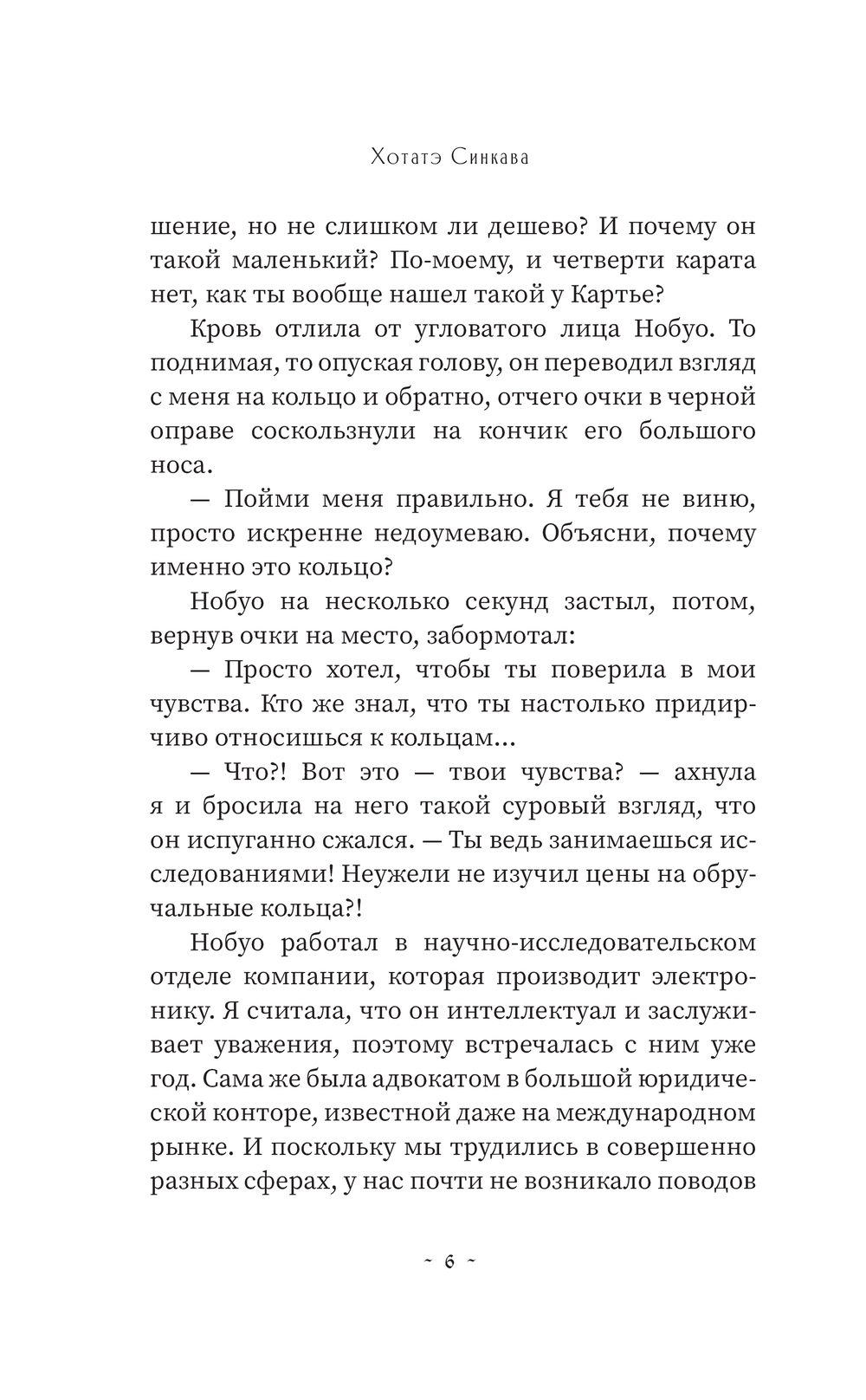 Хотатэ Синкава

шение, но не слишком ли дешево? И почему он такой маленький? По-моему, и четверти карата нет, как ты вообще нашел такой у Картье?

Кровь отлила от угловатого лица Нобуо. То поднимая, то опуская голову, он переводил взгляд с меня на кольцо и обратно, отчего очки в черной оправе соскользнули на кончик его большого носа.

— Пойми меня правильно. Я тебя не виню, просто искренне недоумеваю. Объясни, почему именно это кольцо?

Нобуо на несколько секунд застыл, потом, вернув очки на место, забормотал:

— Просто хотел, чтобы ты поверила в мои чувства. Кто же знал, что ты настолько придирчиво относишься к кольцам...

— Что?! Вот это — твои чувства? — ахнула я и бросила на него такой суровый взгляд, что он испуганно сжался. — Ты ведь занимаешься исследованиями! Неужели не изучил цены на обручальные кольца?!

Нобуо работал в научно-исследовательском отделе компании, которая производит электронику. Я считала, что он интеллектуал и заслуживает уважения, поэтому встречалась с ним уже год. Сама же была адвокатом в большой юридической конторе, известной даже на международном рынке. И поскольку мы трудились в совершенно разных сферах, у нас почти не возникало поводов

~ 6 ~